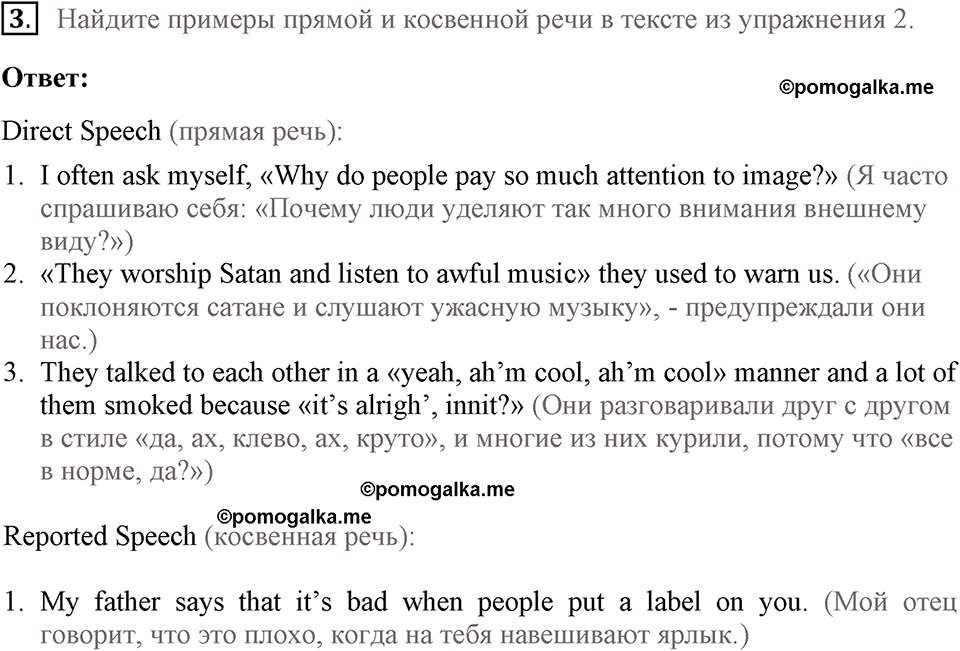 3. Найдите примеры прямой и косвенной речи в тексте из упражнения 2.

Ответ:

©pomogalka.me

Direct Speech (прямая речь):

1. I often ask myself, «Why do people pay so much attention to image?» (Я часто спрашиваю себя: «Почему люди уделяют так много внимания внешнему виду?»)
2. «They worship Satan and listen to awful music» they used to warn us. («Они поклоняются сатане и слушают ужасную музыку», - предупреждали они нас.)
3. They talked to each other in a «yeah, ah'm cool, ah'm cool» manner and a lot of them smoked because «it's alrigh', innit?» (Они разговаривали друг с другом в стиле «да, ах, клево, ах, круто», и многие из них курили, потому что «все в норме, да?»)

©pomogalka.me

©pomogalka.me

Reported Speech (косвенная речь):

1. My father says that it's bad when people put a label on you. (Мой отец говорит, что это плохо, когда на тебя навешивают ярлык.)